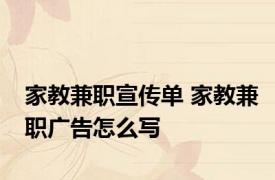 家教兼职宣传单 家教兼职广告怎么写